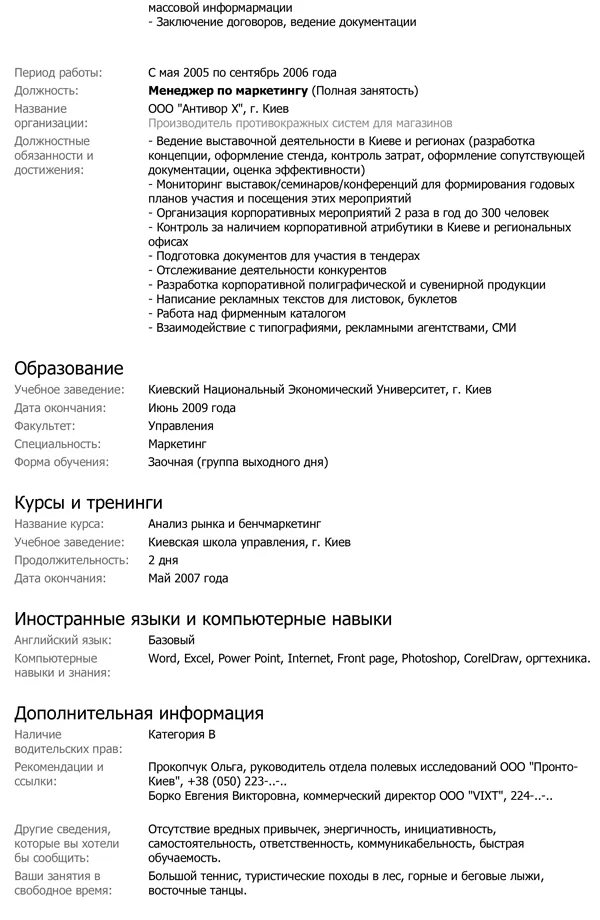 массовой информармации
- Заключение договоров, ведение документации

Период работы: С мая 2005 по сентябрь 2006 года
Должность: **Менеджер по маркетингу** (Полная занятость)
Название организации: ООО "Антивор Х", г. Киев
Производитель противокражных систем для магазинов
Должностные обязанности и достижения: - Ведение выставочной деятельности в Киеве и регионах (разработка концепции, оформление стенда, контроль затрат, оформление сопутствующей документации, оценка эффективности)
- Мониторинг выставок/семинаров/конференций для формирования годовых планов участия и посещения этих мероприятий
- Организация корпоративных мероприятий 2 раза в год до 300 человек
- Контроль за наличием корпоративной атрибутики в Киеве и региональных офисах
- Подготовка документов для участия в тендерах
- Отслеживание деятельности конкурентов
- Разработка корпоративной полиграфической и сувенирной продукции
- Написание рекламных текстов для листовок, буклетов
- Работа над фирменным каталогом
- Взаимодействие с типографиями, рекламными агентствами, СМИ

Образование
Учебное заведение: Киевский Национальный Экономический Университет, г. Киев
Дата окончания: Июнь 2009 года
Факультет: Управления
Специальность: Маркетинг
Форма обучения: Заочная (группа выходного дня)

Курсы и тренинги
Название курса: Анализ рынка и бенчмаркетинг
Учебное заведение: Киевская школа управления, г. Киев
Продолжительность: 2 дня
Дата окончания: Май 2007 года

Иностранные языки и компьютерные навыки
Английский язык: Базовый
Компьютерные навыки и знания: Word, Excel, Power Point, Internet, Front page, Photoshop, CorelDraw, оргтехника.

Дополнительная информация
Наличие водительских прав: Категория В
Рекомендации и ссылки: Прокопчук Ольга, руководитель отдела полевых исследований ООО "Пронто-Киев", +38 (050) 223-..-..
Борко Евгения Викторовна, коммерческий директор ООО "VIXT", 224-..-..

Другие сведения, которые вы хотели бы сообщить: Отсутствие вредных привычек, энергичность, инициативность, самостоятельность, ответственность, коммуникабельность, быстрая обучаемость.
Ваши занятия в свободное время: Большой теннис, туристические походы в лес, горные и беговые лыжи, восточные танцы.